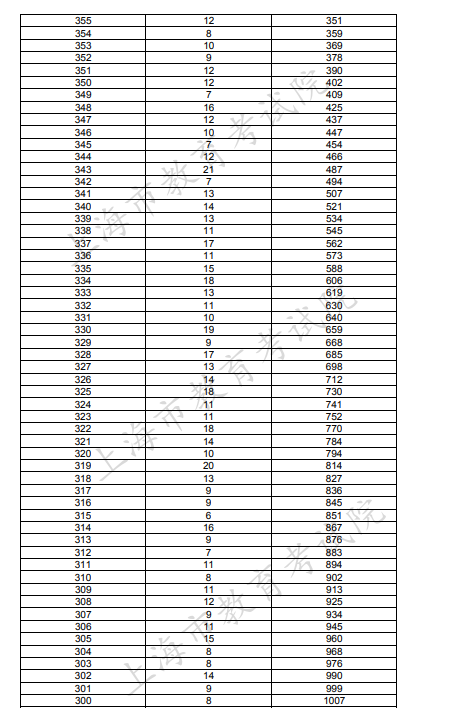 | | | |
|---|---|---|
| 355 | 12 | 351 |
| 354 | 8 | 359 |
| 353 | 10 | 369 |
| 352 | 9 | 378 |
| 351 | 12 | 390 |
| 350 | 12 | 402 |
| 349 | 7 | 409 |
| 348 | 16 | 425 |
| 347 | 12 | 437 |
| 346 | 10 | 447 |
| 345 | 7 | 454 |
| 344 | 12 | 466 |
| 343 | 21 | 487 |
| 342 | 7 | 494 |
| 341 | 13 | 507 |
| 340 | 14 | 521 |
| 339 | 13 | 534 |
| 338 | 11 | 545 |
| 337 | 17 | 562 |
| 336 | 11 | 573 |
| 335 | 15 | 588 |
| 334 | 18 | 606 |
| 333 | 13 | 619 |
| 332 | 11 | 630 |
| 331 | 10 | 640 |
| 330 | 19 | 659 |
| 329 | 9 | 668 |
| 328 | 17 | 685 |
| 327 | 13 | 698 |
| 326 | 14 | 712 |
| 325 | 18 | 730 |
| 324 | 11 | 741 |
| 323 | 11 | 752 |
| 322 | 18 | 770 |
| 321 | 14 | 784 |
| 320 | 10 | 794 |
| 319 | 20 | 814 |
| 318 | 13 | 827 |
| 317 | 9 | 836 |
| 316 | 9 | 845 |
| 315 | 6 | 851 |
| 314 | 16 | 867 |
| 313 | 9 | 876 |
| 312 | 7 | 883 |
| 311 | 11 | 894 |
| 310 | 8 | 902 |
| 309 | 11 | 913 |
| 308 | 12 | 925 |
| 307 | 9 | 934 |
| 306 | 11 | 945 |
| 305 | 15 | 960 |
| 304 | 8 | 968 |
| 303 | 8 | 976 |
| 302 | 14 | 990 |
| 301 | 9 | 999 |
| 300 | 8 | 1007 |

上海市教育考试院
上海市教育考试院
上海市教育考试院